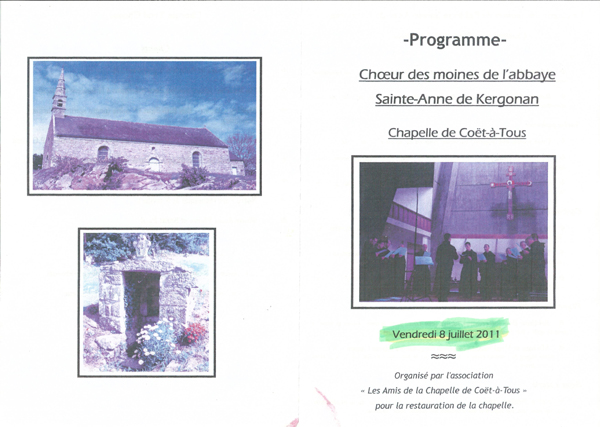 -Programme-

Chœur des moines de l'abbaye

Sainte-Anne de Kergonan

Chapelle de Coët-à-Tous

Vendredi 8 juillet 2011

≈≈≈

Organisé par l'association « Les Amis de la Chapelle de Coët-à-Tous » pour la restauration de la chapelle.